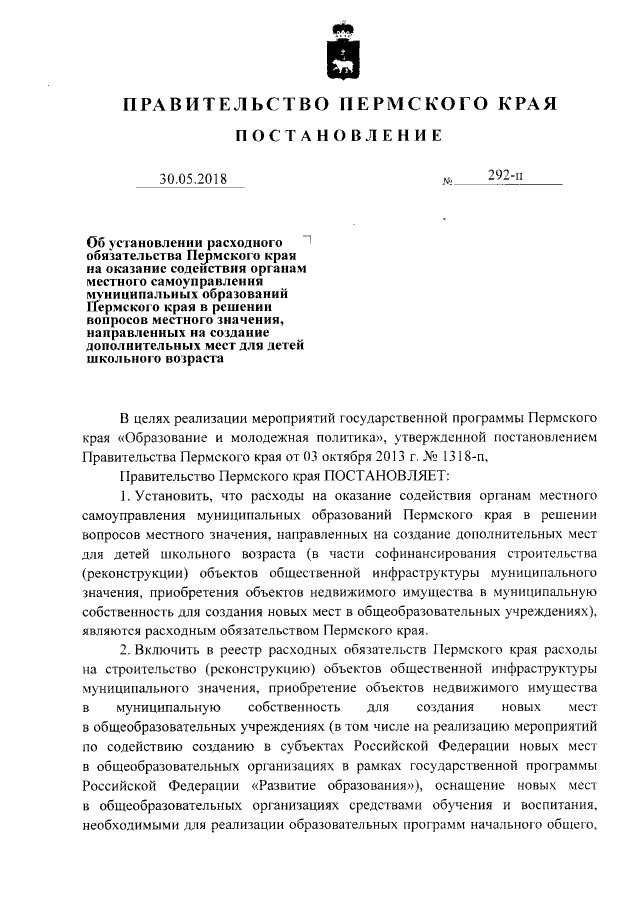 ПРАВИТЕЛЬСТВО ПЕРМСКОГО КРАЯ

ПОСТАНОВЛЕНИЕ

30.05.2018

№ 292-п

Об установлении расходного обязательства Пермского края на оказание содействия органам местного самоуправления муниципальных образований Пермского края в решении вопросов местного значения, направленных на создание дополнительных мест для детей школьного возраста

В целях реализации мероприятий государственной программы Пермского края «Образование и молодежная политика», утвержденной постановлением Правительства Пермского края от 03 октября 2013 г. № 1318-п,

Правительство Пермского края ПОСТАНОВЛЯЕТ:

1. Установить, что расходы на оказание содействия органам местного самоуправления муниципальных образований Пермского края в решении вопросов местного значения, направленных на создание дополнительных мест для детей школьного возраста (в части софинансирования строительства (реконструкции) объектов общественной инфраструктуры муниципального значения, приобретения объектов недвижимого имущества в муниципальную собственность для создания новых мест в общеобразовательных учреждениях), являются расходным обязательством Пермского края.

2. Включить в реестр расходных обязательств Пермского края расходы на строительство (реконструкцию) объектов общественной инфраструктуры муниципального значения, приобретение объектов недвижимого имущества в муниципальную собственность для создания новых мест в общеобразовательных учреждениях (в том числе на реализацию мероприятий по содействию созданию в субъектах Российской Федерации новых мест в общеобразовательных организациях в рамках государственной программы Российской Федерации «Развитие образования»), оснащение новых мест в общеобразовательных организациях средствами обучения и воспитания, необходимыми для реализации образовательных программ начального общего,